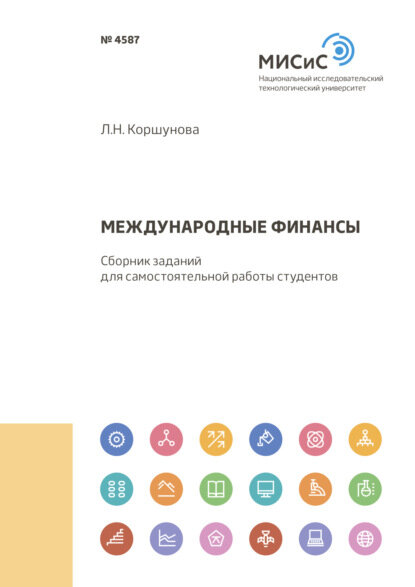 № 4587

МИСиС
Национальный исследовательский технологический университет

Л.Н. Коршунова

МЕЖДУНАРОДНЫЕ ФИНАНСЫ

Сборник заданий для самостоятельной работы студентов